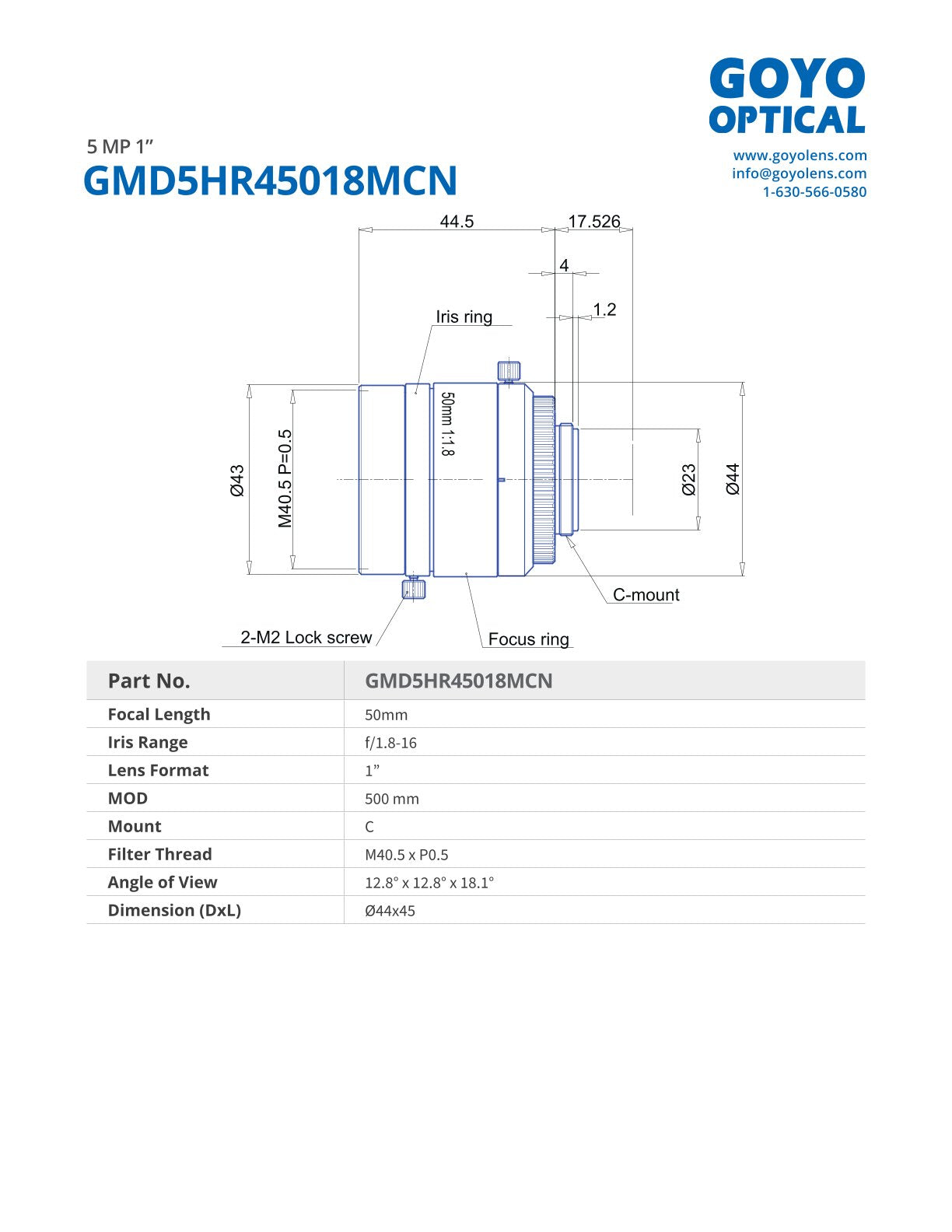 GOYO OPTICAL

www.goyolens.com
info@goyolens.com
1-630-566-0580

5 MP 1”

GMD5HR45018MCN

44.5
17.526
4
1.2
Iris ring
50mm 1:1.8
Ø43
M40.5 P=0.5
Ø23
Ø44
C-mount
2-M2 Lock screw
Focus ring

| Part No. | GMD5HR45018MCN |
|---|---|
| Focal Length | 50mm |
| Iris Range | f/1.8-16 |
| Lens Format | 1” |
| MOD | 500 mm |
| Mount | C |
| Filter Thread | M40.5 x P0.5 |
| Angle of View | 12.8° x 12.8° x 18.1° |
| Dimension (DxL) | Ø44x45 |